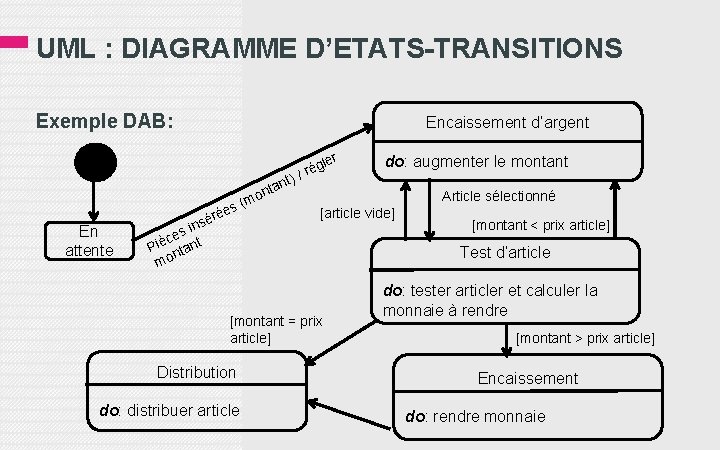 UML : DIAGRAMME D'ETATS-TRANSITIONS

Exemple DAB:

En attente

Pièces insérées (montant) / régler montant

Encaissement d'argent

do: augmenter le montant

[article vide]

Article sélectionné

[montant < prix article]

Test d'article

do: tester articler et calculer la monnaie à rendre

[montant = prix article]

[montant > prix article]

Distribution

do: distribuer article

Encaissement

do: rendre monnaie